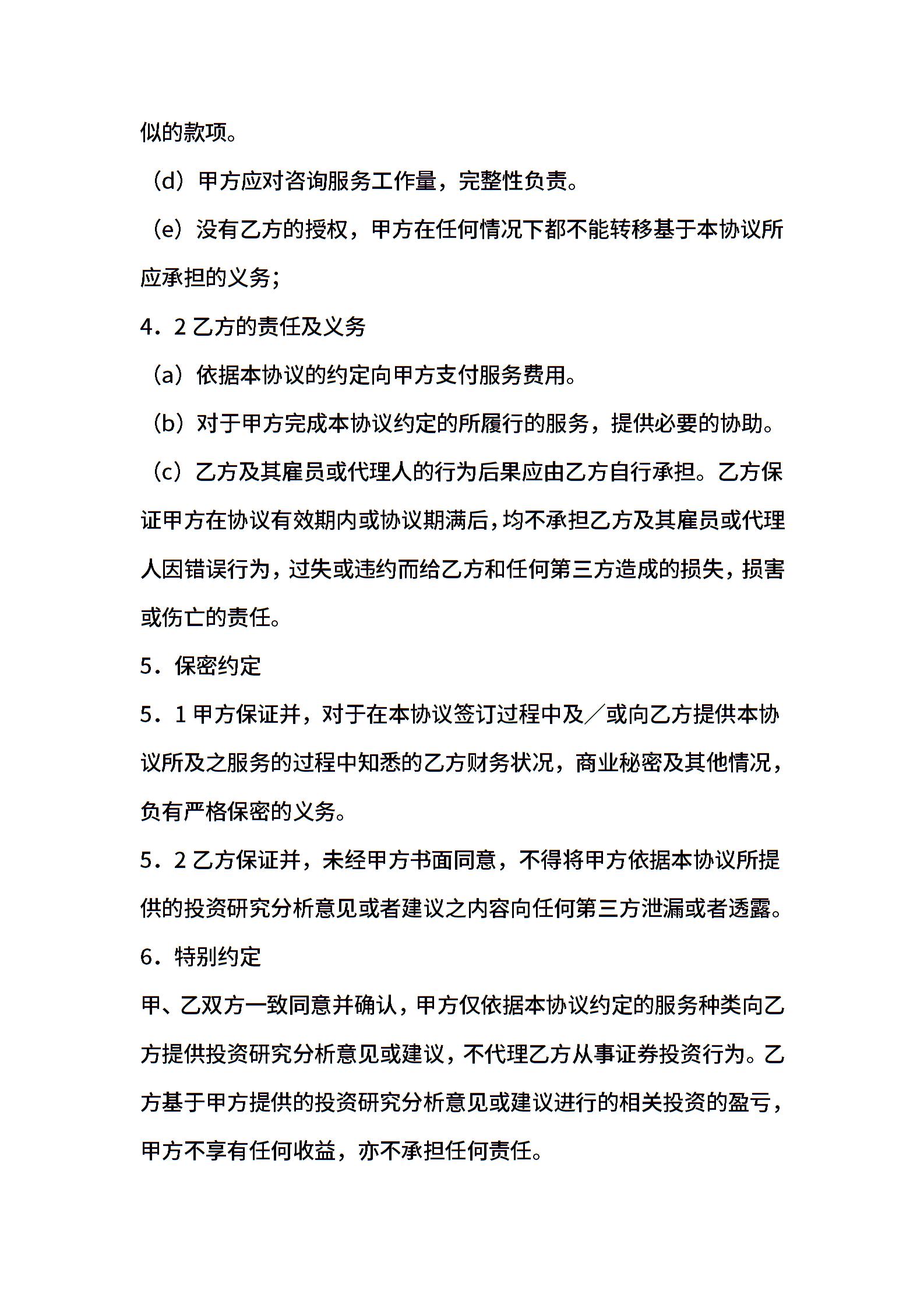 似的款项。

（d）甲方应对咨询服务工作量，完整性负责。

（e）没有乙方的授权，甲方在任何情况下都不能转移基于本协议所应承担的义务；

4．2 乙方的责任及义务

（a）依据本协议的约定向甲方支付服务费用。

（b）对于甲方完成本协议约定的所履行的服务，提供必要的协助。

（c）乙方及其雇员或代理人的行为后果应由乙方自行承担。乙方保证甲方在协议有效期内或协议期满后，均不承担乙方及其雇员或代理人因错误行为，过失或违约而给乙方和任何第三方造成的损失，损害或伤亡的责任。

5．保密约定

5．1 甲方保证并，对于在本协议签订过程中及／或向乙方提供本协议所及之服务的过程中知悉的乙方财务状况，商业秘密及其他情况，负有严格保密的义务。

5．2 乙方保证并，未经甲方书面同意，不得将甲方依据本协议所提供的投资研究分析意见或者建议之内容向任何第三方泄漏或者透露。

6．特别约定

甲、乙双方一致同意并确认，甲方仅依据本协议约定的服务种类向乙方提供投资研究分析意见或建议，不代理乙方从事证券投资行为。乙方基于甲方提供的投资研究分析意见或建议进行的相关投资的盈亏，甲方不享有任何收益，亦不承担任何责任。